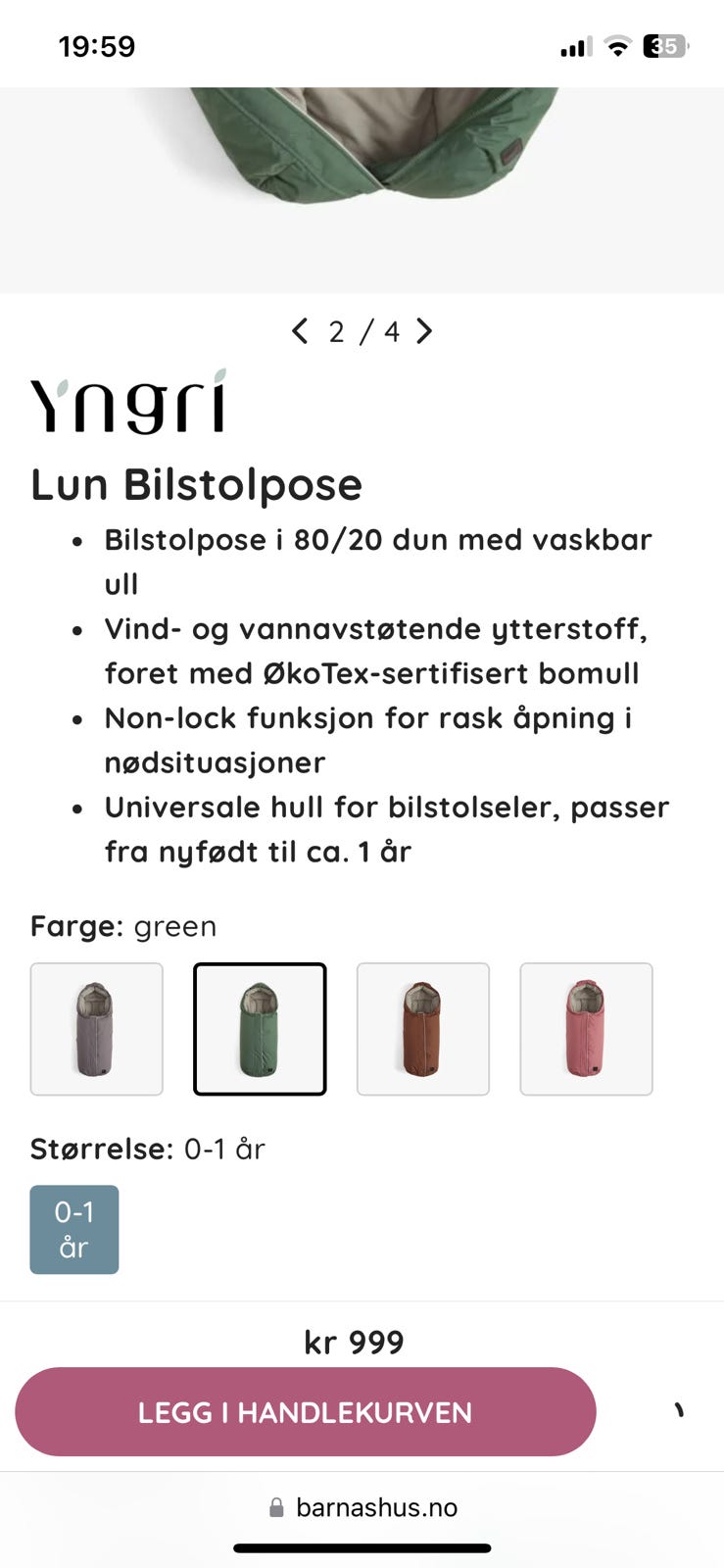 19:59

35

2 / 4

Yngri

Lun Bilstolpose

- Bilstolpose i 80/20 dun med vaskbar ull
- Vind- og vannavstøtende ytterstoff, foret med ØkoTex-sertifisert bomull
- Non-lock funksjon for rask åpning i nødsituasjoner
- Universale hull for bilstolseler, passer fra nyfødt til ca. 1 år

Farge: green

Størrelse: 0-1 år

0-1 år

kr 999

LEGG I HANDLEKURVEN

barnashus.no